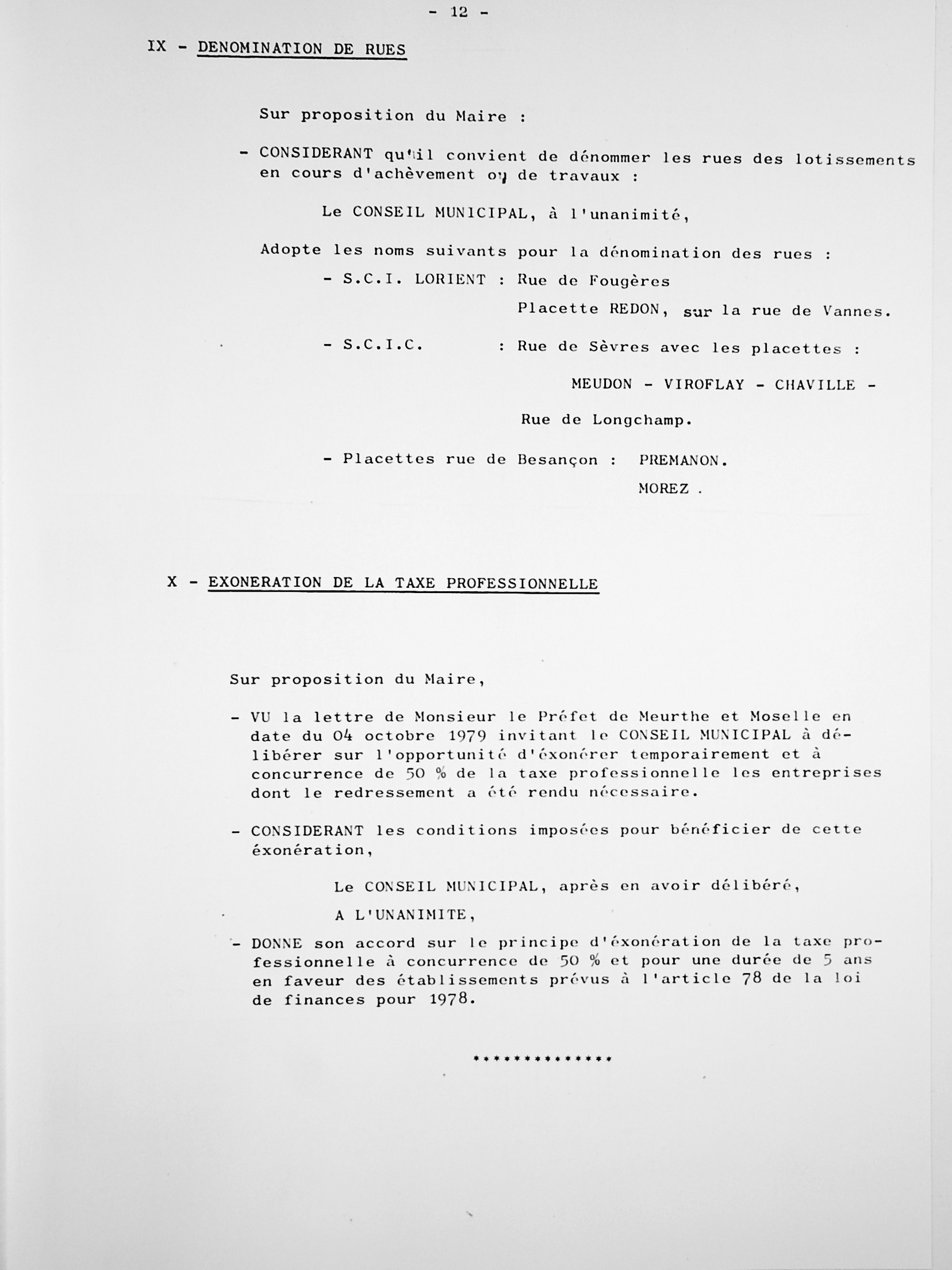 - 12 -

IX - DENOMINATION DE RUES

Sur proposition du Maire :

- CONSIDERANT qu'il convient de dénommer les rues des lotissements en cours d'achèvement ou de travaux :

Le CONSEIL MUNICIPAL, à l'unanimité,

Adopte les noms suivants pour la dénomination des rues :

- S.C.I. LORIENT : Rue de Fougères

Placette REDON, sur la rue de Vannes.

- S.C.I.C. : Rue de Sèvres avec les placettes :

MEUDON - VIROFLAY - CHAVILLE -

Rue de Longchamp.

- Placettes rue de Besançon : PREMANON.

MOREZ .

X - EXONERATION DE LA TAXE PROFESSIONNELLE

Sur proposition du Maire,

- VU la lettre de Monsieur le Préfet de Meurthe et Moselle en date du 04 octobre 1979 invitant le CONSEIL MUNICIPAL à délibérer sur l'opportunité d'éxonérer temporairement et à concurrence de 50 % de la taxe professionnelle les entreprises dont le redressement a été rendu nécessaire.

- CONSIDERANT les conditions imposées pour bénéficier de cette éxonération,

Le CONSEIL MUNICIPAL, après en avoir délibéré,

A L'UNANIMITE,

- DONNE son accord sur le principe d'éxonération de la taxe professionnelle à concurrence de 50 % et pour une durée de 5 ans en faveur des établissements prévus à l'article 78 de la loi de finances pour 1978.

**************